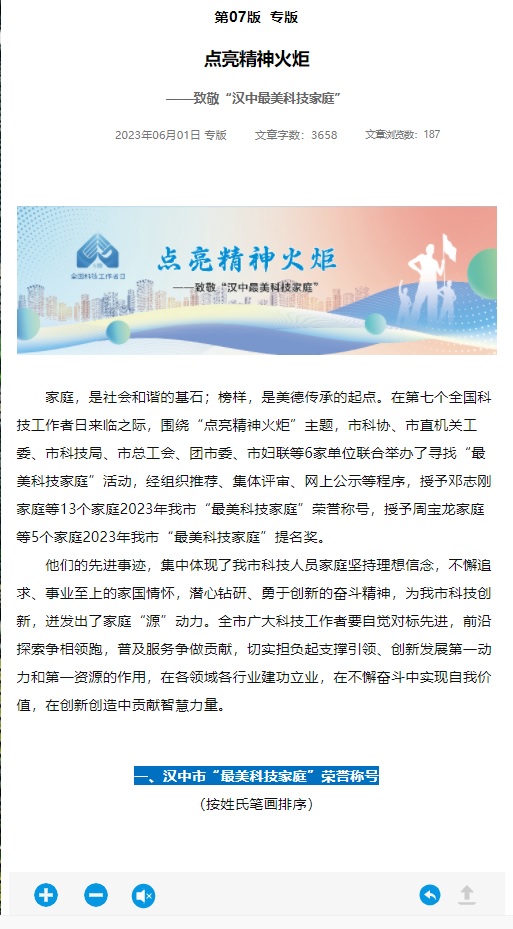 第07版 专版

点亮精神火炬

——致敬“汉中最美科技家庭”

2023年06月01日 专版　　文章字数：3658　　文章浏览数：187

全国科技工作者日

点亮精神火炬

——致敬“汉中最美科技家庭”

家庭，是社会和谐的基石；榜样，是美德传承的起点。在第七个全国科技工作者日来临之际，围绕“点亮精神火炬”主题，市科协、市直机关工委、市科技局、市总工会、团市委、市妇联等6家单位联合举办了寻找“最美科技家庭”活动，经组织推荐、集体评审、网上公示等程序，授予邓志刚家庭等13个家庭2023年我市“最美科技家庭”荣誉称号，授予周宝龙家庭等5个家庭2023年我市“最美科技家庭”提名奖。

他们的先进事迹，集中体现了我市科技人员家庭坚持理想信念，不懈追求、事业至上的家国情怀，潜心钻研、勇于创新的奋斗精神，为我市科技创新，迸发出了家庭“源”动力。全市广大科技工作者要自觉对标先进，前沿探索争相领跑，普及服务争做贡献，切实担负起支撑引领、创新发展第一动力和第一资源的作用，在各领域各行业建功立业，在不懈奋斗中实现自我价值，在创新创造中贡献智慧力量。

一、汉中市“最美科技家庭”荣誉称号

（按姓氏笔画排序）